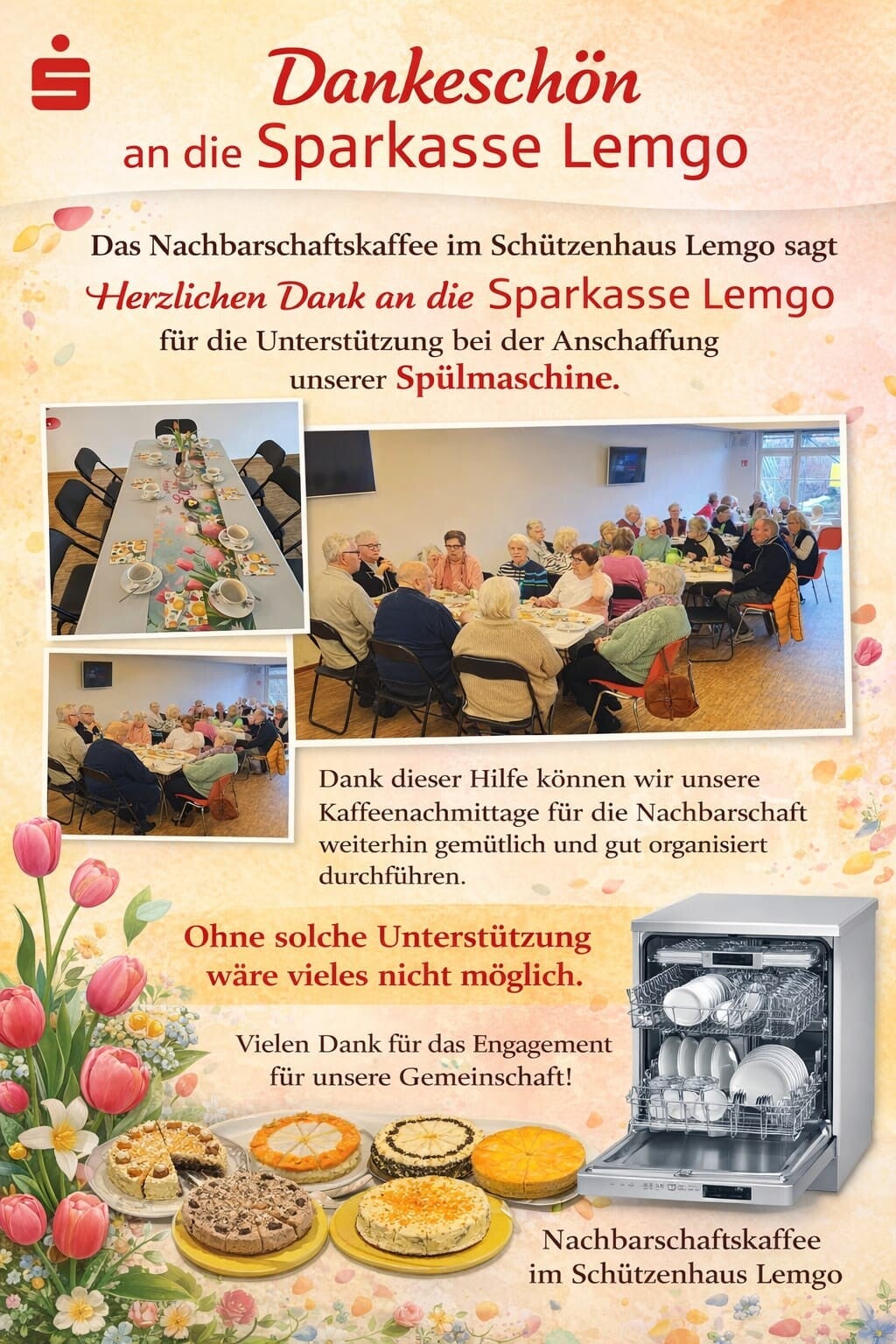 Dankeschön
an die Sparkasse Lemgo

Das Nachbarschaftskaffee im Schützenhaus Lemgo sagt
Herzlichen Dank an die Sparkasse Lemgo
für die Unterstützung bei der Anschaffung unserer Spülmaschine.

Dank dieser Hilfe können wir unsere Kaffeenachmittage für die Nachbarschaft weiterhin gemütlich und gut organisiert durchführen.

Ohne solche Unterstützung wäre vieles nicht möglich.

Vielen Dank für das Engagement für unsere Gemeinschaft!

Nachbarschaftskaffee
im Schützenhaus Lemgo